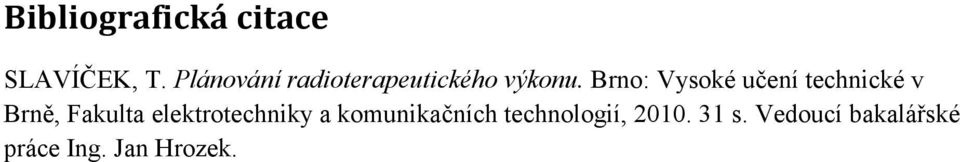 Bibliografická citace

SLAVÍČEK, T. Plánování radioterapeutického výkonu. Brno: Vysoké učení technické v Brně, Fakulta elektrotechniky a komunikačních technologií, 2010. 31 s. Vedoucí bakalářské práce Ing. Jan Hrozek.